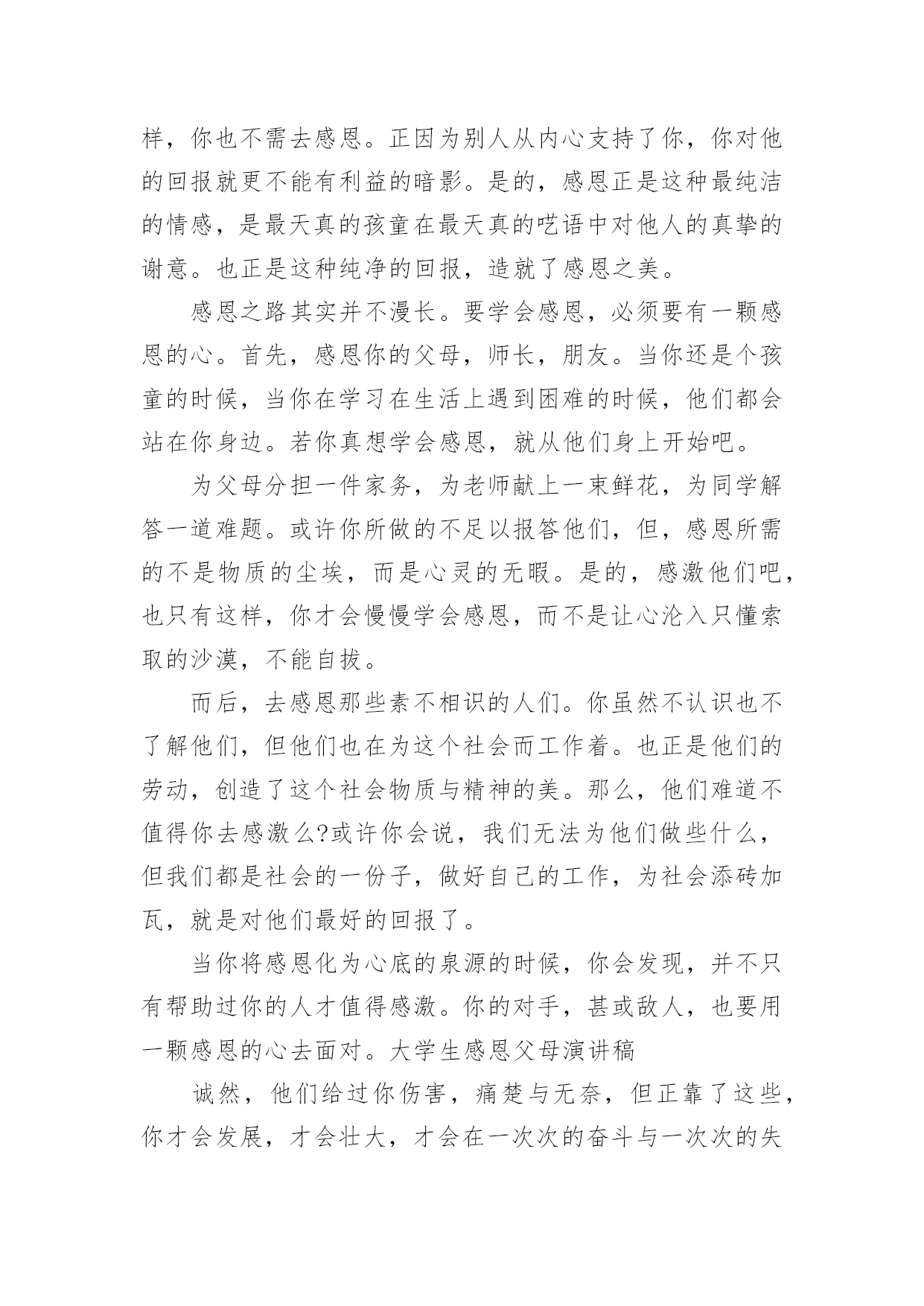 样，你也不需去感恩。正因为别人从内心支持了你，你对他的回报就更不能有利益的暗影。是的，感恩正是这种最纯洁的情感，是最天真的孩童在最天真的呓语中对他人的真挚的谢意。也正是这种纯净的回报，造就了感恩之美。

感恩之路其实并不漫长。要学会感恩，必须要有一颗感恩的心。首先，感恩你的父母，师长，朋友。当你还是个孩童的时候，当你在学习在生活上遇到困难的时候，他们都会站在你身边。若你真想学会感恩，就从他们身上开始吧。

为父母分担一件家务，为老师献上一束鲜花，为同学解答一道难题。或许你所做的不足以报答他们，但，感恩所需的不是物质的尘埃，而是心灵的无暇。是的，感激他们吧，也只有这样，你才会慢慢学会感恩，而不是让心沦入只懂索取的沙漠，不能自拔。

而后，去感恩那些素不相识的人们。你虽然不认识也不了解他们，但他们也在为这个社会而工作着。也正是他们的劳动，创造了这个社会物质与精神的美。那么，他们难道不值得你去感激么?或许你会说，我们无法为他们做些什么，但我们都是社会的一份子，做好自己的工作，为社会添砖加瓦，就是对他们最好的回报了。

当你将感恩化为心底的泉源的时候，你会发现，并不只有帮助过你的人才值得感激。你的对手，甚或敌人，也要用一颗感恩的心去面对。大学生感恩父母演讲稿

诚然，他们给过你伤害，痛楚与无奈，但正靠了这些，你才会发展，才会壮大，才会在一次次的奋斗与一次次的失